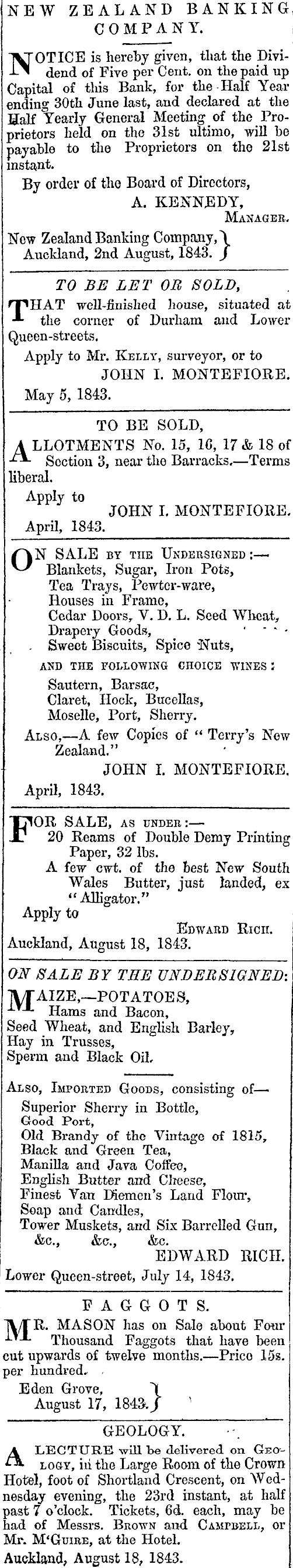 NEW ZEALAND BANKING COMPANY.

NOTICE is hereby given, that the Dividend of Five per Cent. on the paid up Capital of this Bank, for the Half Year ending 30th June last, and declared at the Half Yearly General Meeting of the Proprietors held on the 31st ultimo, will be payable to the Proprietors on the 21st instant.

By order of the Board of Directors,
A. KENNEDY,
MANAGER.

New Zealand Banking Company, Auckland, 2nd August, 1843.

TO BE LET OR SOLD,

THAT well-finished house, situated at the corner of Durham and Lower Queen-streets.

Apply to Mr. KELLY, surveyor, or to
JOHN I. MONTEFIORE.

May 5, 1843.

TO BE SOLD,

ALLOTMENTS No. 15, 16, 17 & 18 of Section 3, near the Barracks.—Terms liberal.

Apply to
JOHN I. MONTEFIORE.

April, 1843.

ON SALE BY THE UNDERSIGNED:—
Blankets, Sugar, Iron Pots,
Tea Trays, Pewter-ware,
Houses in Frame,
Cedar Doors, V. D. L. Seed Wheat,
Drapery Goods,
Sweet Biscuits, Spice Nuts,

AND THE FOLLOWING CHOICE WINES:
Sautern, Barsac,
Claret, Hock, Bucellas,
Moselle, Port, Sherry.

ALSO,—A few Copies of "Terry's New Zealand."
JOHN I. MONTEFIORE.

April, 1843.

FOR SALE, AS UNDER:—
20 Reams of Double Demy Printing Paper, 32 lbs.
A few cwt. of the best New South Wales Butter, just landed, ex "Alligator."

Apply to
EDWARD RICH.

Auckland, August 18, 1843.

ON SALE BY THE UNDERSIGNED:

MAIZE,—POTATOES,
Hams and Bacon,
Seed Wheat, and English Barley,
Hay in Trusses,
Sperm and Black Oil.

ALSO, IMPORTED GOODS, consisting of—
Superior Sherry in Bottle,
Good Port,
Old Brandy of the Vintage of 1815,
Black and Green Tea,
Manilla and Java Coffee,
English Butter and Cheese,
Finest Van Diemen's Land Flour,
Soap and Candles,
Tower Muskets, and Six Barrelled Gun,
&c., &c., &c.
EDWARD RICH.

Lower Queen-street, July 14, 1843.

FAGGOTS.

MR. MASON has on Sale about Four Thousand Faggots that have been cut upwards of twelve months.—Price 15s. per hundred.

Eden Grove,
August 17, 1843.

GEOLOGY.

A LECTURE will be delivered on GEOLOGY, in the Large Room of the Crown Hotel, foot of Shortland Crescent, on Wednesday evening, the 23rd instant, at half past 7 o'clock. Tickets, 6d. each, may be had of Messrs. BROWN and CAMPBELL, or Mr. M'GUIRE, at the Hotel.

Auckland, August 18, 1843.